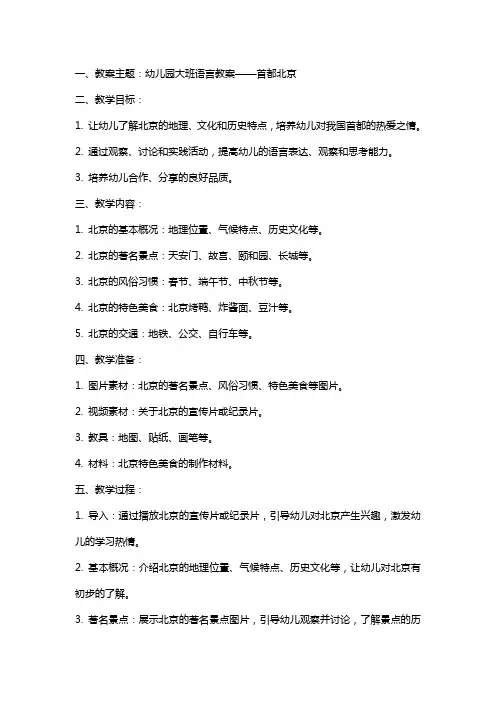 一、教案主题：幼儿园大班语言教案——首都北京

二、教学目标：

1. 让幼儿了解北京的地理、文化和历史特点，培养幼儿对我国首都的热爱之情。

2. 通过观察、讨论和实践活动，提高幼儿的语言表达、观察和思考能力。

3. 培养幼儿合作、分享的良好品质。

三、教学内容：

1. 北京的基本概况：地理位置、气候特点、历史文化等。

2. 北京的著名景点：天安门、故宫、颐和园、长城等。

3. 北京的风俗习惯：春节、端午节、中秋节等。

4. 北京的特色美食：北京烤鸭、炸酱面、豆汁等。

5. 北京的交通：地铁、公交、自行车等。

四、教学准备：

1. 图片素材：北京的著名景点、风俗习惯、特色美食等图片。

2. 视频素材：关于北京的宣传片或纪录片。

3. 教具：地图、贴纸、画笔等。

4. 材料：北京特色美食的制作材料。

五、教学过程：

1. 导入：通过播放北京的宣传片或纪录片，引导幼儿对北京产生兴趣，激发幼儿的学习热情。

2. 基本概况：介绍北京的地理位置、气候特点、历史文化等，让幼儿对北京有初步的了解。

3. 著名景点：展示北京的著名景点图片，引导幼儿观察并讨论，了解景点的历